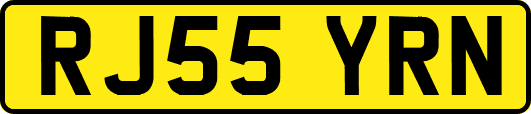 RJ55 YRN